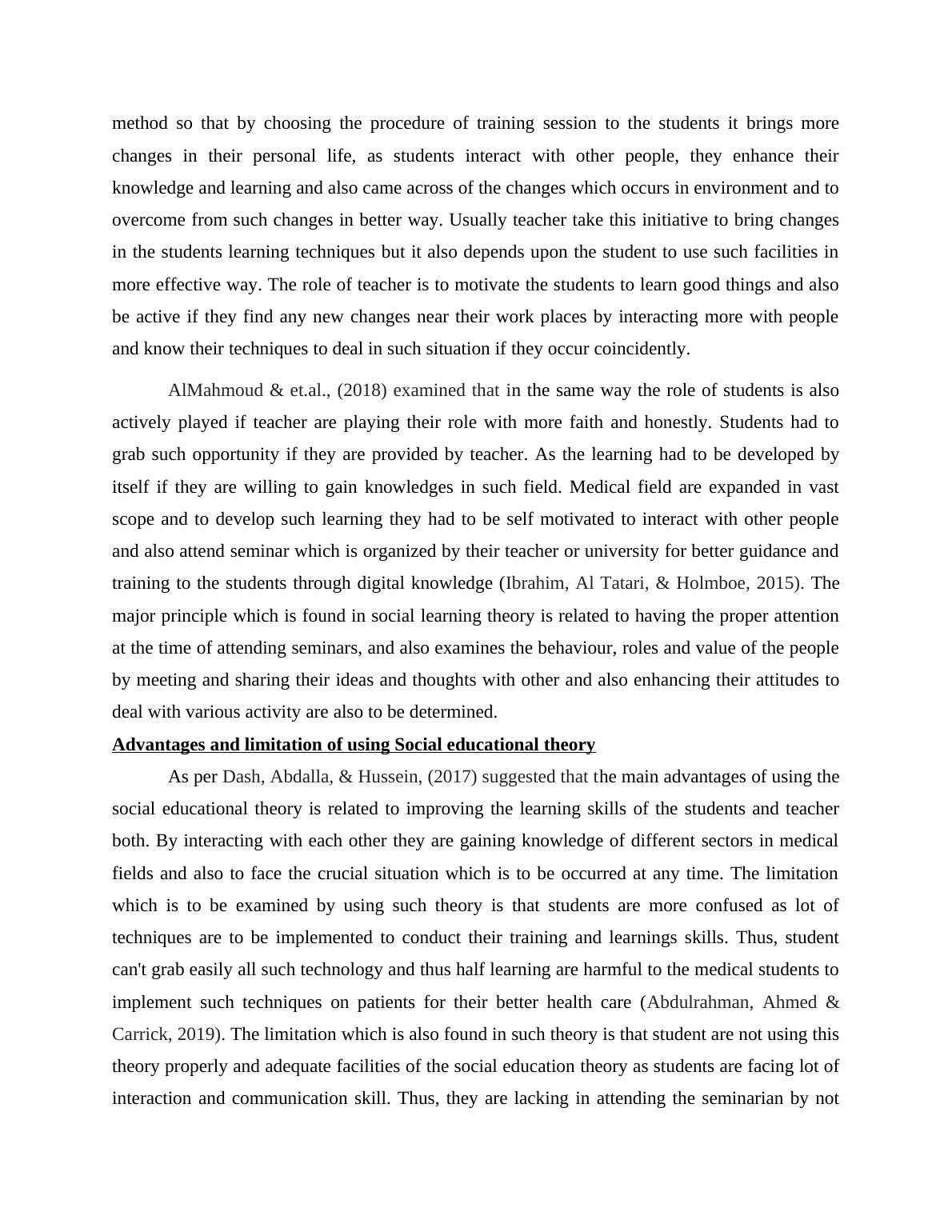 method so that by choosing the procedure of training session to the students it brings more changes in their personal life, as students interact with other people, they enhance their knowledge and learning and also came across of the changes which occurs in environment and to overcome from such changes in better way. Usually teacher take this initiative to bring changes in the students learning techniques but it also depends upon the student to use such facilities in more effective way. The role of teacher is to motivate the students to learn good things and also be active if they find any new changes near their work places by interacting more with people and know their techniques to deal in such situation if they occur coincidently.

AlMahmoud & et.al., (2018) examined that in the same way the role of students is also actively played if teacher are playing their role with more faith and honestly. Students had to grab such opportunity if they are provided by teacher. As the learning had to be developed by itself if they are willing to gain knowledges in such field. Medical field are expanded in vast scope and to develop such learning they had to be self motivated to interact with other people and also attend seminar which is organized by their teacher or university for better guidance and training to the students through digital knowledge (Ibrahim, Al Tatari, & Holmboe, 2015). The major principle which is found in social learning theory is related to having the proper attention at the time of attending seminars, and also examines the behaviour, roles and value of the people by meeting and sharing their ideas and thoughts with other and also enhancing their attitudes to deal with various activity are also to be determined.

Advantages and limitation of using Social educational theory

As per Dash, Abdalla, & Hussein, (2017) suggested that the main advantages of using the social educational theory is related to improving the learning skills of the students and teacher both. By interacting with each other they are gaining knowledge of different sectors in medical fields and also to face the crucial situation which is to be occurred at any time. The limitation which is to be examined by using such theory is that students are more confused as lot of techniques are to be implemented to conduct their training and learnings skills. Thus, student can't grab easily all such technology and thus half learning are harmful to the medical students to implement such techniques on patients for their better health care (Abdulrahman, Ahmed & Carrick, 2019). The limitation which is also found in such theory is that student are not using this theory properly and adequate facilities of the social education theory as students are facing lot of interaction and communication skill. Thus, they are lacking in attending the seminarian by not